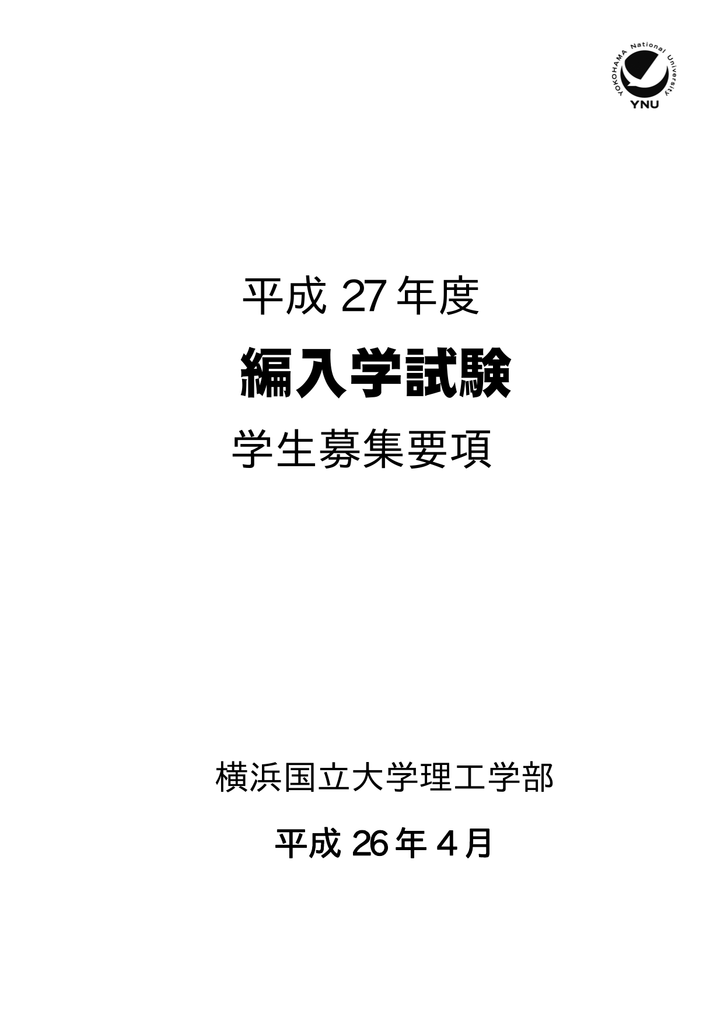 YOKOHAMA National University
YNU

平成 27 年度

編入学試験

学生募集要項

横浜国立大学理工学部

平成 26 年 4 月